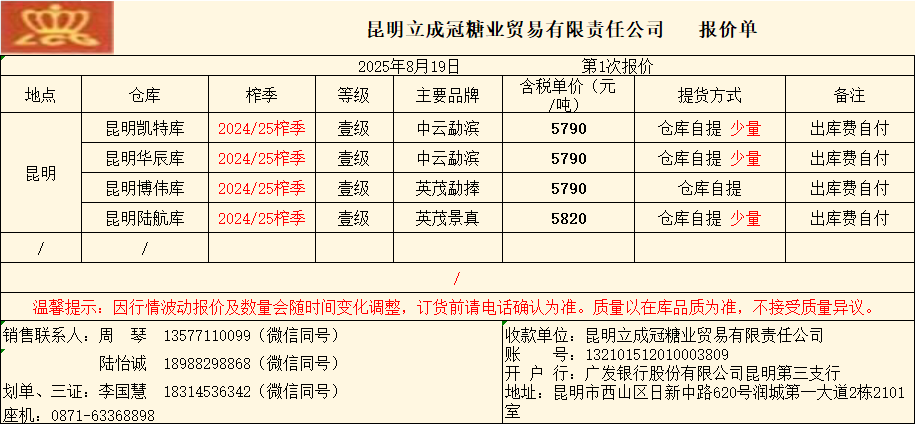 昆明立成冠糖业贸易有限责任公司 报价单

2025年8月19日 第1次报价

| 地点 | 仓库 | 榨季 | 等级 | 主要品牌 | 含税单价（元/吨） | 提货方式 | 备注 |
|---|---|---|---|---|---|---|---|
| 昆明 | 昆明凯特库 | 2024/25榨季 | 壹级 | 中云勐滨 | 5790 | 仓库自提 少量 | 出库费自付 |
|  | 昆明华辰库 | 2024/25榨季 | 壹级 | 中云勐滨 | 5790 | 仓库自提 少量 | 出库费自付 |
|  | 昆明博伟库 | 2024/25榨季 | 壹级 | 英茂勐捧 | 5790 | 仓库自提 | 出库费自付 |
|  | 昆明陆航库 | 2024/25榨季 | 壹级 | 英茂景真 | 5820 | 仓库自提 少量 | 出库费自付 |
| / | / |  |  |  |  |  |  |

/

温馨提示：因行情波动报价及数量会随时间变化调整，订货前请电话确认为准。质量以在库品质为准，不接受质量异议。

销售联系人：周 琴 13577110099（微信同号）
陆怡诚 18988298868（微信同号）
划单、三证：李国慧 18314536342（微信同号）
座机：0871-63368898

收款单位：昆明立成冠糖业贸易有限责任公司
账 号：132101512010003809
开 户 行：广发银行股份有限公司昆明第三支行
地址：昆明市西山区日新中路620号润城第一大道2栋2101室